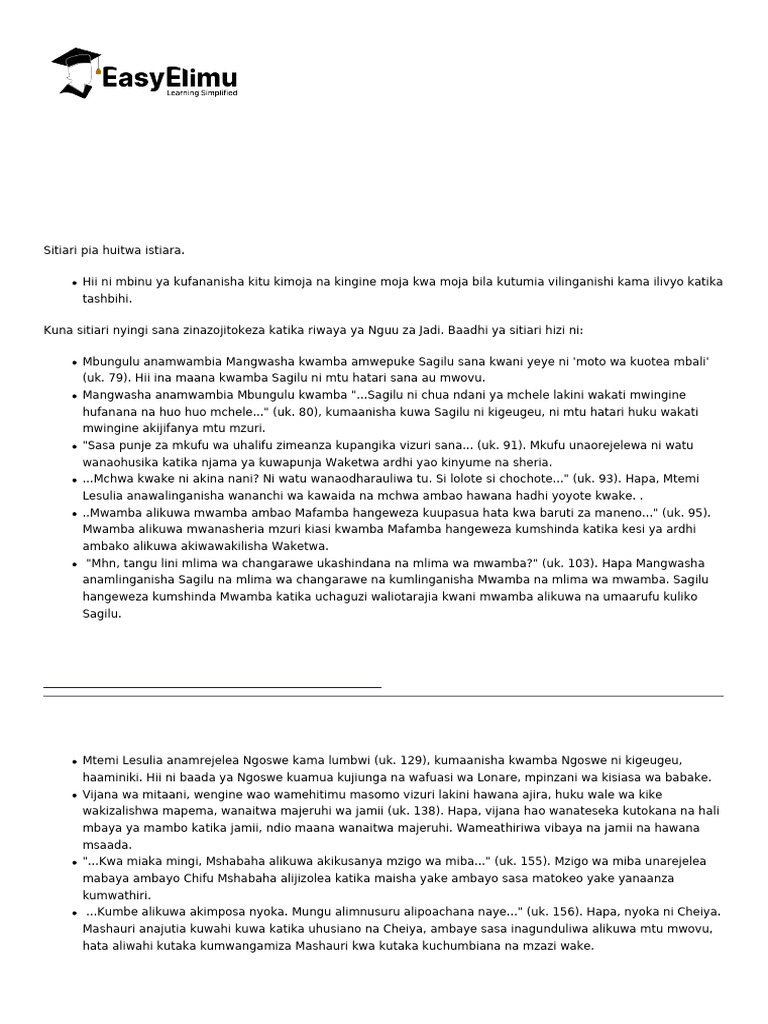 EasyElimu
Learning Simplified

Sitiari pia huitwa istiara.

• Hii ni mbinu ya kufananisha kitu kimoja na kingine moja kwa moja bila kutumia vilinganishi kama ilivyo katika tashbihi.

Kuna sitiari nyingi sana zinazojitokeza katika riwaya ya Nguu za Jadi. Baadhi ya sitiari hizi ni:

• Mbungulu anamwambia Mangwasha kwamba amwepuke Sagilu sana kwani yeye ni 'moto wa kuotea mbali' (uk. 79). Hii ina maana kwamba Sagilu ni mtu hatari sana au mwovu.
• Mangwasha anamwambia Mbungulu kwamba "...Sagilu ni chua ndani ya mchele lakini wakati mwingine hufanana na huo huo mchele..." (uk. 80), kumaanisha kuwa Sagilu ni kigeugeu, ni mtu hatari huku wakati mwingine akijifanya mtu mzuri.
• "Sasa punje za mkufu wa uhalifu zimeanza kupangika vizuri sana... (uk. 91). Mkufu unaorejelewa ni watu wanaohusika katika njama ya kuwapunja Waketwa ardhi yao kinyume na sheria.
• ...Mchwa kwake ni akina nani? Ni watu wanaodharauliwa tu. Si lolote si chochote..." (uk. 93). Hapa, Mtemi Lesulia anawalinganisha wananchi wa kawaida na mchwa ambao hawana hadhi yoyote kwake. .
• ..Mwamba alikuwa mwamba ambao Mafamba hangeweza kuupasua hata kwa baruti za maneno..." (uk. 95). Mwamba alikuwa mwanasheria mzuri kiasi kwamba Mafamba hangeweza kumshinda katika kesi ya ardhi ambako alikuwa akiwawakilisha Waketwa.
• "Mhn, tangu lini mlima wa changarawe ukashindana na mlima wa mwamba?" (uk. 103). Hapa Mangwasha anamlinganisha Sagilu na mlima wa changarawe na kumlinganisha Mwamba na mlima wa mwamba. Sagilu hangeweza kumshinda Mwamba katika uchaguzi waliotarajia kwani mwamba alikuwa na umaarufu kuliko Sagilu.

• Mtemi Lesulia anamrejelea Ngoswe kama lumbwi (uk. 129), kumaanisha kwamba Ngoswe ni kigeugeu, haaminiki. Hii ni baada ya Ngoswe kuamua kujiunga na wafuasi wa Lonare, mpinzani wa kisiasa wa babake.
• Vijana wa mitaani, wengine wao wamehitimu masomo vizuri lakini hawana ajira, huku wale wa kike wakizalishwa mapema, wanaitwa majeruhi wa jamii (uk. 138). Hapa, vijana hao wanateseka kutokana na hali mbaya ya mambo katika jamii, ndio maana wanaitwa majeruhi. Wameathiriwa vibaya na jamii na hawana msaada.
• "...Kwa miaka mingi, Mshabaha alikuwa akikusanya mzigo wa miba..." (uk. 155). Mzigo wa miba unarejelea mabaya ambayo Chifu Mshabaha alijizolea katika maisha yake ambayo sasa matokeo yake yanaanza kumwathiri.
• ...Kumbe alikuwa akimposa nyoka. Mungu alimnusuru alipoachana naye..." (uk. 156). Hapa, nyoka ni Cheiya. Mashauri anajutia kuwahi kuwa katika uhusiano na Cheiya, ambaye sasa inagunduliwa alikuwa mtu mwovu, hata aliwahi kutaka kumwangamiza Mashauri kwa kutaka kuchumbiana na mzazi wake.